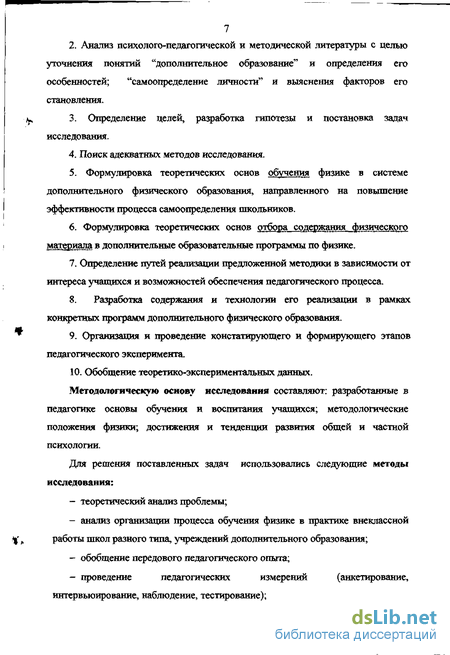 7

2. Анализ психолого-педагогической и методической литературы с целью уточнения понятий "дополнительное образование" и определения его особенностей; "самоопределение личности" и выяснения факторов его становления.

3. Определение целей, разработка гипотезы и постановка задач исследования.

4. Поиск адекватных методов исследования.

5. Формулировка теоретических основ обучения физике в системе дополнительного физического образования, направленного на повышение эффективности процесса самоопределения школьников.

6. Формулировка теоретических основ отбора содержания физического материала в дополнительные образовательные программы по физике.

7. Определение путей реализации предложенной методики в зависимости от интереса учащихся и возможностей обеспечения педагогического процесса.

8. Разработка содержания и технологии его реализации в рамках конкретных программ дополнительного физического образования.

9. Организация и проведение констатирующего и формирующего этапов педагогического эксперимента.

10. Обобщение теоретико-экспериментальных данных.

Методологическую основу исследования составляют: разработанные в педагогике основы обучения и воспитания учащихся; методологические положения физики; достижения и тенденции развития общей и частной психологии.

Для решения поставленных задач использовались следующие методы исследования:

– теоретический анализ проблемы;

– анализ организации процесса обучения физике в практике внеклассной работы школ разного типа, учреждений дополнительного образования;

– обобщение передового педагогического опыта;

– проведение педагогических измерений (анкетирование, интервьюирование, наблюдение, тестирование);

dsLib.net
библиотека диссертаций